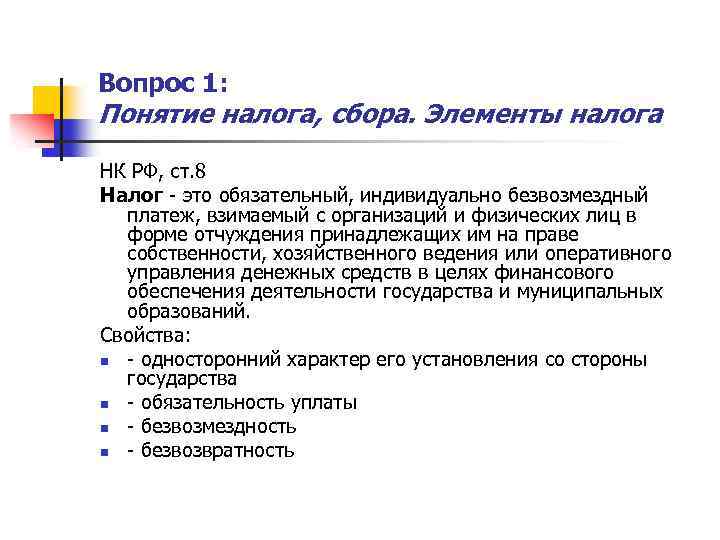 Вопрос 1:
Понятие налога, сбора. Элементы налога

НК РФ, ст.8

Налог - это обязательный, индивидуально безвозмездный платеж, взимаемый с организаций и физических лиц в форме отчуждения принадлежащих им на праве собственности, хозяйственного ведения или оперативного управления денежных средств в целях финансового обеспечения деятельности государства и муниципальных образований.

Свойства:

- - односторонний характер его установления со стороны государства
- - обязательность уплаты
- - безвозмездность
- - безвозвратность